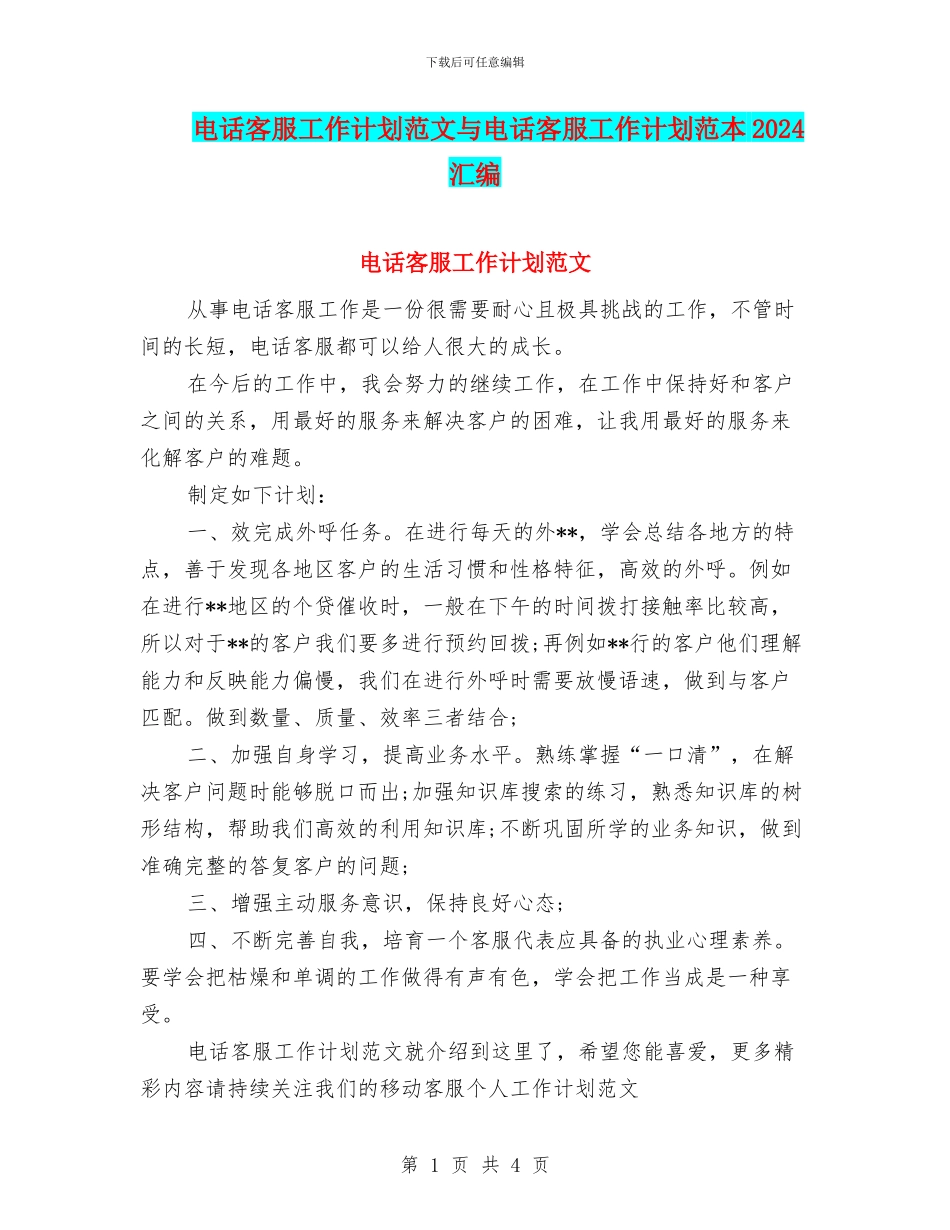 下载后可任意编辑

电话客服工作计划范文与电话客服工作计划范本 2024 汇编

电话客服工作计划范文

从事电话客服工作是一份很需要耐心且极具挑战的工作，不管时间的长短，电话客服都可以给人很大的成长。

在今后的工作中，我会努力的继续工作，在工作中保持好和客户之间的关系，用最好的服务来解决客户的困难，让我用最好的服务来化解客户的难题。

制定如下计划：

一、效完成外呼任务。在进行每天的外**，学会总结各地方的特点，善于发现各地区客户的生活习惯和性格特征，高效的外呼。例如在进行**地区的个贷催收时，一般在下午的时间拨打接触率比较高，所以对于**的客户我们要多进行预约回拨;再例如**行的客户他们理解能力和反映能力偏慢，我们在进行外呼时需要放慢语速，做到与客户匹配。做到数量、质量、效率三者结合;

二、加强自身学习，提高业务水平。熟练掌握“一口清”，在解决客户问题时能够脱口而出;加强知识库搜索的练习，熟悉知识库的树形结构，帮助我们高效的利用知识库;不断巩固所学的业务知识，做到准确完整的答复客户的问题;

三、增强主动服务意识，保持良好心态;

四、不断完善自我，培育一个客服代表应具备的执业心理素养。要学会把枯燥和单调的工作做得有声有色，学会把工作当成是一种享受。

电话客服工作计划范文就介绍到这里了，希望您能喜爱，更多精彩内容请持续关注我们的移动客服个人工作计划范文

第 1 页 共 4 页